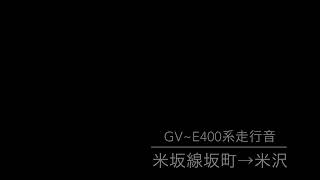 GV~E400系走行音

米坂線坂町→米沢